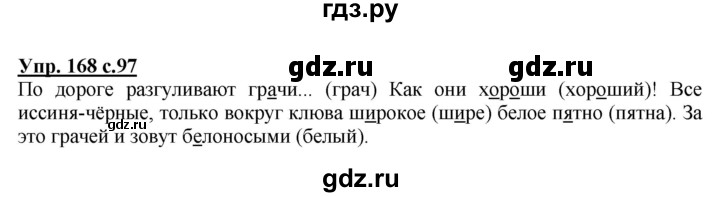 гдз.ру

Упр. 168 с.97 gdz.ru gdz.ru

По дороге разгуливают грачи... (грач) Как они хороши (хороший)! Все иссиня-чёрные, только вокруг клюва широкое (шире) белое пятно (пятна). За это грачей и зовут белоносыми (белый).

gdz.ru

gdz.ru